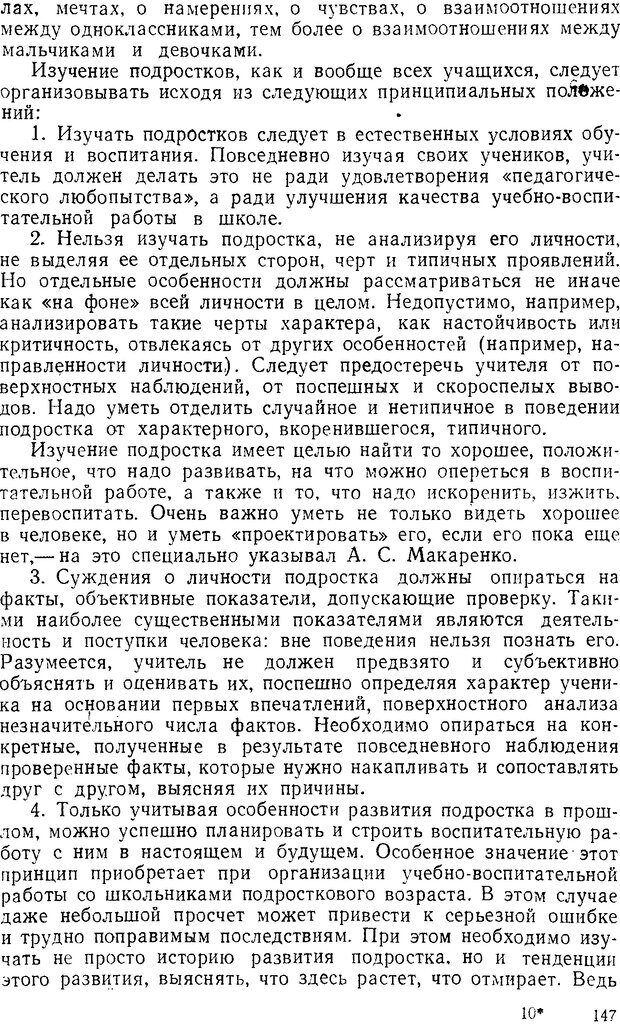 лах, мечтах, о намерениях, о чувствах, о взаимоотношениях между одноклассниками, тем более о взаимоотношениях между мальчиками и девочками.

Изучение подростков, как и вообще всех учащихся, следует организовывать исходя из следующих принципиальных положений:

1. Изучать подростков следует в естественных условиях обучения и воспитания. Повседневно изучая своих учеников, учитель должен делать это не ради удовлетворения «педагогического любопытства», а ради улучшения качества учебно-воспитательной работы в школе.

2. Нельзя изучать подростка, не анализируя его личности, не выделяя ее отдельных сторон, черт и типичных проявлений. Но отдельные особенности должны рассматриваться не иначе как «на фоне» всей личности в целом. Недопустимо, например, анализировать такие черты характера, как настойчивость или критичность, отвлекаясь от других особенностей (например, направленности личности). Следует предостеречь учителя от поверхностных наблюдений, от поспешных и скороспелых выводов. Надо уметь отделить случайное и нетипичное в поведении подростка от характерного, вкоренившегося, типичного.

Изучение подростка имеет целью найти то хорошее, положительное, что надо развивать, на что можно опереться в воспитательной работе, а также и то, что надо искоренить, изжить, перевоспитать. Очень важно уметь не только видеть хорошее в человеке, но и уметь «проектировать» его, если его пока еще нет,— на это специально указывал А. С. Макаренко.

3. Суждения о личности подростка должны опираться на факты, объективные показатели, допускающие проверку. Такими наиболее существенными показателями являются деятельность и поступки человека: вне поведения нельзя познать его. Разумеется, учитель не должен предвзято и субъективно объяснять и оценивать их, поспешно определяя характер ученика на основании первых впечатлений, поверхностного анализа незначительного числа фактов. Необходимо опираться на конкретные, полученные в результате повседневного наблюдения проверенные факты, которые нужно накапливать и сопоставлять друг с другом, выясняя их причины.

4. Только учитывая особенности развития подростка в прошлом, можно успешно планировать и строить воспитательную работу с ним в настоящем и будущем. Особенное значение этот принцип приобретает при организации учебно-воспитательной работы со школьниками подросткового возраста. В этом случае даже небольшой просчет может привести к серьезной ошибке и трудно поправимым последствиям. При этом необходимо изучать не просто историю развития подростка, но и тенденции этого развития, выяснять, что здесь растет, что отмирает. Ведь

10* 147